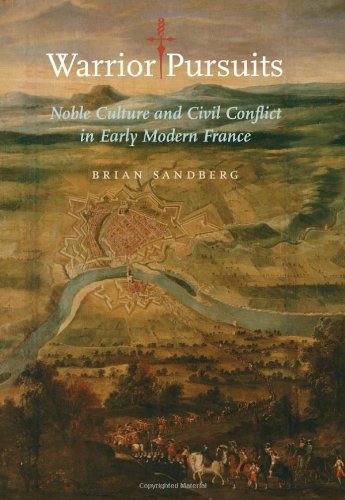 Warrior Pursuits

Noble Culture and Civil Conflict in Early Modern France

BRIAN SANDBERG

Copyrighted Material